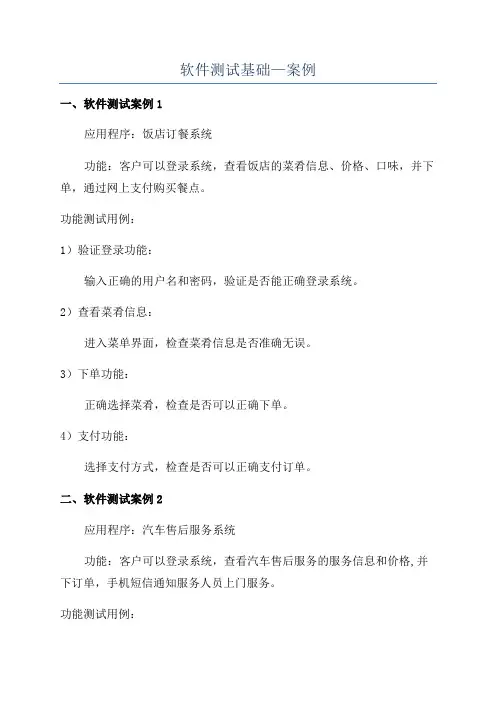 软件测试基础—案例

一、软件测试案例 1

应用程序：饭店订餐系统

功能：客户可以登录系统，查看饭店的菜肴信息、价格、口味，并下单，通过网上支付购买餐点。

功能测试用例：

1）验证登录功能：

输入正确的用户名和密码，验证是否能正确登录系统。

2）查看菜肴信息：

进入菜单界面，检查菜肴信息是否准确无误。

3）下单功能：

正确选择菜肴，检查是否可以正确下单。

4）支付功能：

选择支付方式，检查是否可以正确支付订单。

二、软件测试案例 2

应用程序：汽车售后服务系统

功能：客户可以登录系统，查看汽车售后服务的服务信息和价格,并下订单，手机短信通知服务人员上门服务。

功能测试用例：